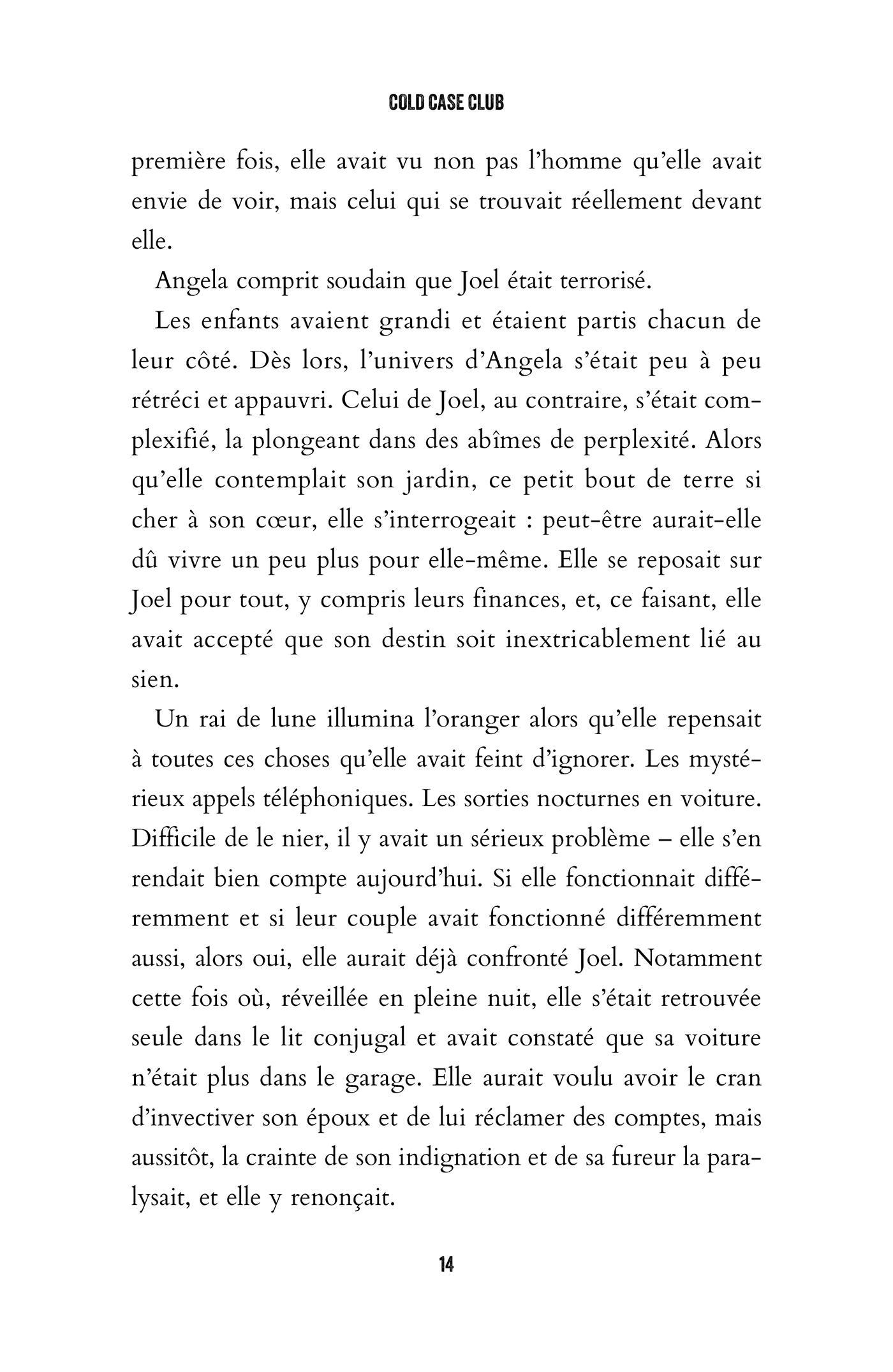 COLD CASE CLUB

première fois, elle avait vu non pas l'homme qu'elle avait envie de voir, mais celui qui se trouvait réellement devant elle.

Angela comprit soudain que Joel était terrorisé.

Les enfants avaient grandi et étaient partis chacun de leur côté. Dès lors, l'univers d'Angela s'était peu à peu rétréci et appauvri. Celui de Joel, au contraire, s'était complexifié, la plongeant dans des abîmes de perplexité. Alors qu'elle contemplait son jardin, ce petit bout de terre si cher à son cœur, elle s'interrogeait : peut-être aurait-elle dû vivre un peu plus pour elle-même. Elle se reposait sur Joel pour tout, y compris leurs finances, et, ce faisant, elle avait accepté que son destin soit inextricablement lié au sien.

Un rai de lune illumina l'oranger alors qu'elle repensait à toutes ces choses qu'elle avait feint d'ignorer. Les mystérieux appels téléphoniques. Les sorties nocturnes en voiture. Difficile de le nier, il y avait un sérieux problème – elle s'en rendait bien compte aujourd'hui. Si elle fonctionnait différemment et si leur couple avait fonctionné différemment aussi, alors oui, elle aurait déjà confronté Joel. Notamment cette fois où, réveillée en pleine nuit, elle s'était retrouvée seule dans le lit conjugal et avait constaté que sa voiture n'était plus dans le garage. Elle aurait voulu avoir le cran d'invectiver son époux et de lui réclamer des comptes, mais aussitôt, la crainte de son indignation et de sa fureur la paralysait, et elle y renonçait.

14